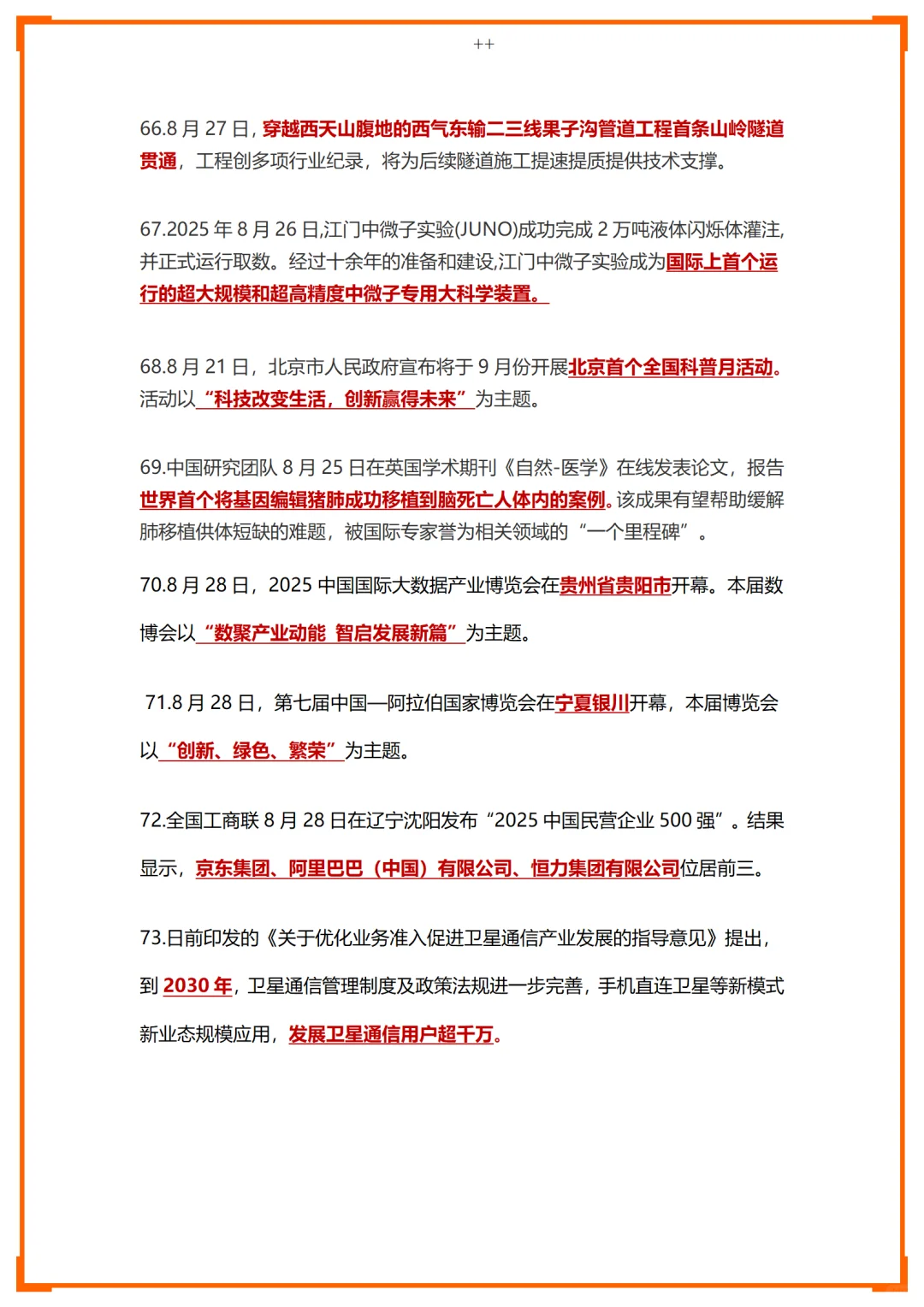 ++

66.8月27日，穿越西天山腹地的西气东输二三线果子沟管道工程首条山岭隧道贯通，工程创多项行业纪录，将为后续隧道施工提速提质提供技术支撑。

67.2025年8月26日,江门中微子实验(JUNO)成功完成2万吨液体闪烁体灌注,并正式运行取数。经过十余年的准备和建设,江门中微子实验成为国际上首个运行的超大规模和超高精度中微子专用大科学装置。

68.8月21日，北京市人民政府宣布将于9月份开展北京首个全国科普月活动。活动以“科技改变生活，创新赢得未来”为主题。

69.中国研究团队8月25日在英国学术期刊《自然-医学》在线发表论文，报告世界首个将基因编辑猪肺成功移植到脑死亡人体内的案例。该成果有望帮助缓解肺移植供体短缺的难题，被国际专家誉为相关领域的“一个里程碑”。

70.8月28日，2025中国国际大数据产业博览会在贵州省贵阳市开幕。本届数博会以“数聚产业动能 智启发展新篇”为主题。

71.8月28日，第七届中国—阿拉伯国家博览会在宁夏银川开幕，本届博览会以“创新、绿色、繁荣”为主题。

72.全国工商联8月28日在辽宁沈阳发布“2025中国民营企业500强”。结果显示，京东集团、阿里巴巴（中国）有限公司、恒力集团有限公司位居前三。

73.日前印发的《关于优化业务准入促进卫星通信产业发展的指导意见》提出，到2030年，卫星通信管理制度及政策法规进一步完善，手机直连卫星等新模式新业态规模应用，发展卫星通信用户超千万。